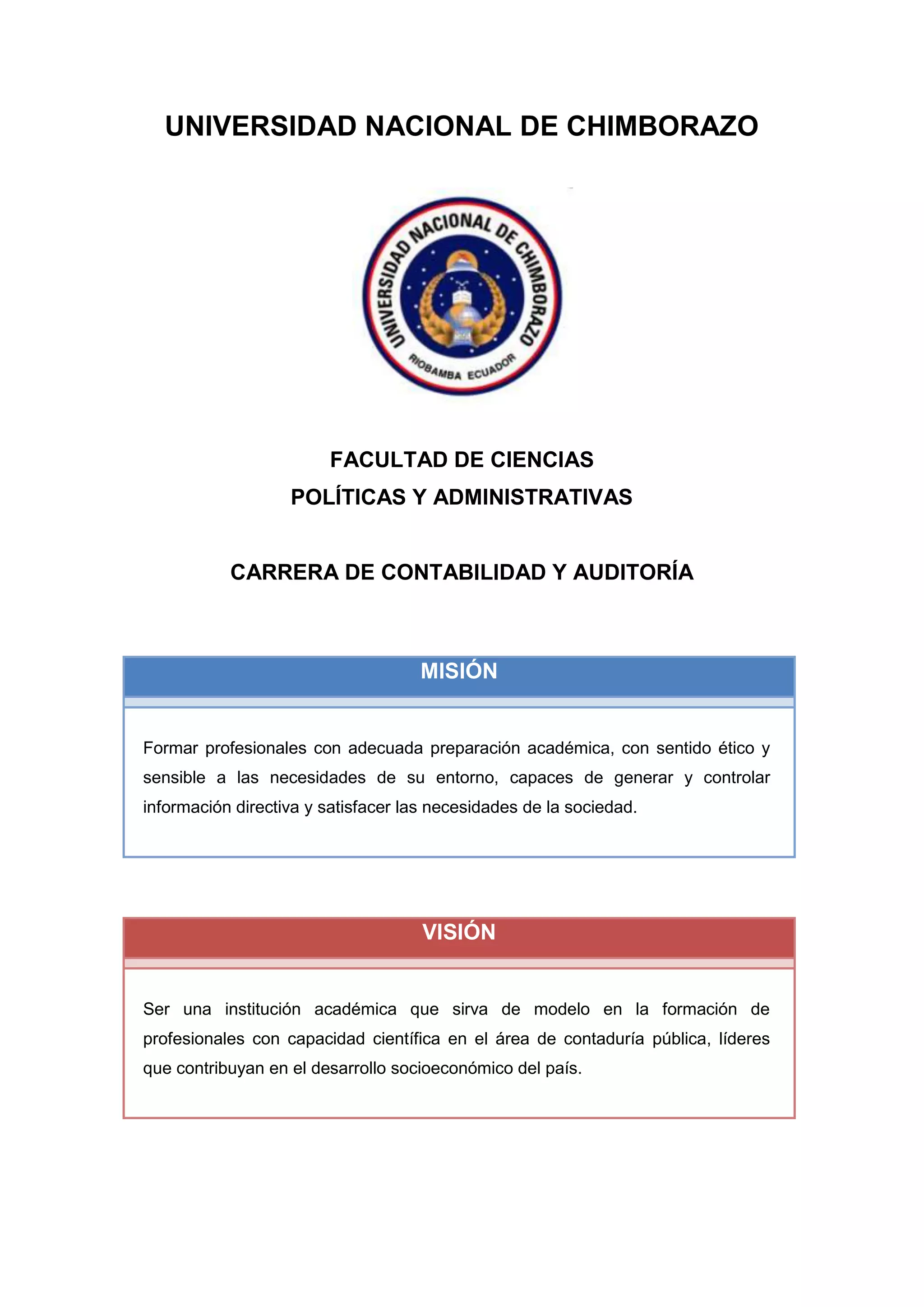 UNIVERSIDAD NACIONAL DE CHIMBORAZO

UNIVERSIDAD NACIONAL DE CHIMBORAZO
RIOBAMBA ECUADOR

FACULTAD DE CIENCIAS
POLÍTICAS Y ADMINISTRATIVAS

CARRERA DE CONTABILIDAD Y AUDITORÍA

MISIÓN

Formar profesionales con adecuada preparación académica, con sentido ético y sensible a las necesidades de su entorno, capaces de generar y controlar información directiva y satisfacer las necesidades de la sociedad.

VISIÓN

Ser una institución académica que sirva de modelo en la formación de profesionales con capacidad científica en el área de contaduría pública, líderes que contribuyan en el desarrollo socioeconómico del país.